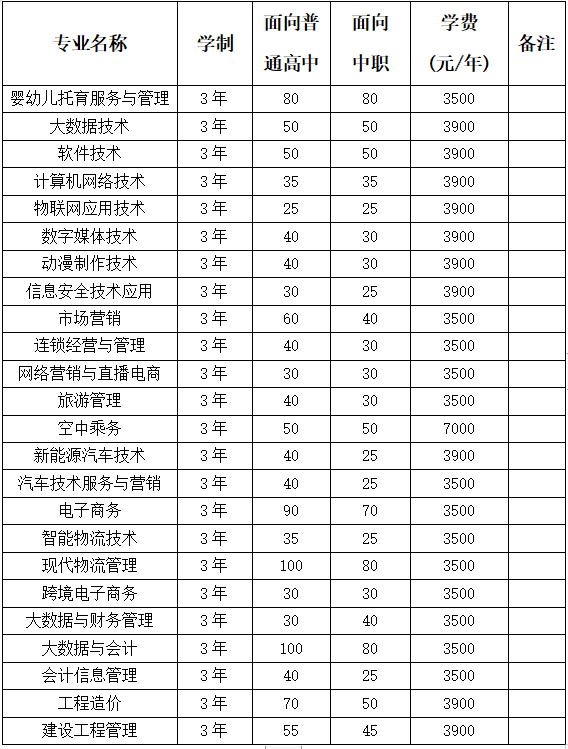 | 专业名称 | 学制 | 面向普通高中 | 面向中职 | 学费(元/年) | 备注 |
|---|---|---|---|---|---|
| 婴幼儿托育服务与管理 | 3年 | 80 | 80 | 3500 | |
| 大数据技术 | 3年 | 50 | 50 | 3900 | |
| 软件技术 | 3年 | 50 | 50 | 3900 | |
| 计算机网络技术 | 3年 | 35 | 35 | 3900 | |
| 物联网应用技术 | 3年 | 25 | 25 | 3900 | |
| 数字媒体技术 | 3年 | 40 | 30 | 3900 | |
| 动漫制作技术 | 3年 | 40 | 30 | 3900 | |
| 信息安全技术应用 | 3年 | 30 | 25 | 3900 | |
| 市场营销 | 3年 | 60 | 40 | 3500 | |
| 连锁经营与管理 | 3年 | 40 | 30 | 3500 | |
| 网络营销与直播电商 | 3年 | 30 | 30 | 3500 | |
| 旅游管理 | 3年 | 40 | 30 | 3500 | |
| 空中乘务 | 3年 | 50 | 50 | 7000 | |
| 新能源汽车技术 | 3年 | 40 | 25 | 3900 | |
| 汽车技术服务与营销 | 3年 | 40 | 25 | 3500 | |
| 电子商务 | 3年 | 90 | 70 | 3500 | |
| 智能物流技术 | 3年 | 35 | 25 | 3500 | |
| 现代物流管理 | 3年 | 100 | 80 | 3500 | |
| 跨境电子商务 | 3年 | 30 | 30 | 3500 | |
| 大数据与财务管理 | 3年 | 30 | 40 | 3500 | |
| 大数据与会计 | 3年 | 100 | 80 | 3500 | |
| 会计信息管理 | 3年 | 40 | 25 | 3500 | |
| 工程造价 | 3年 | 70 | 50 | 3900 | |
| 建设工程管理 | 3年 | 55 | 45 | 3900 | |